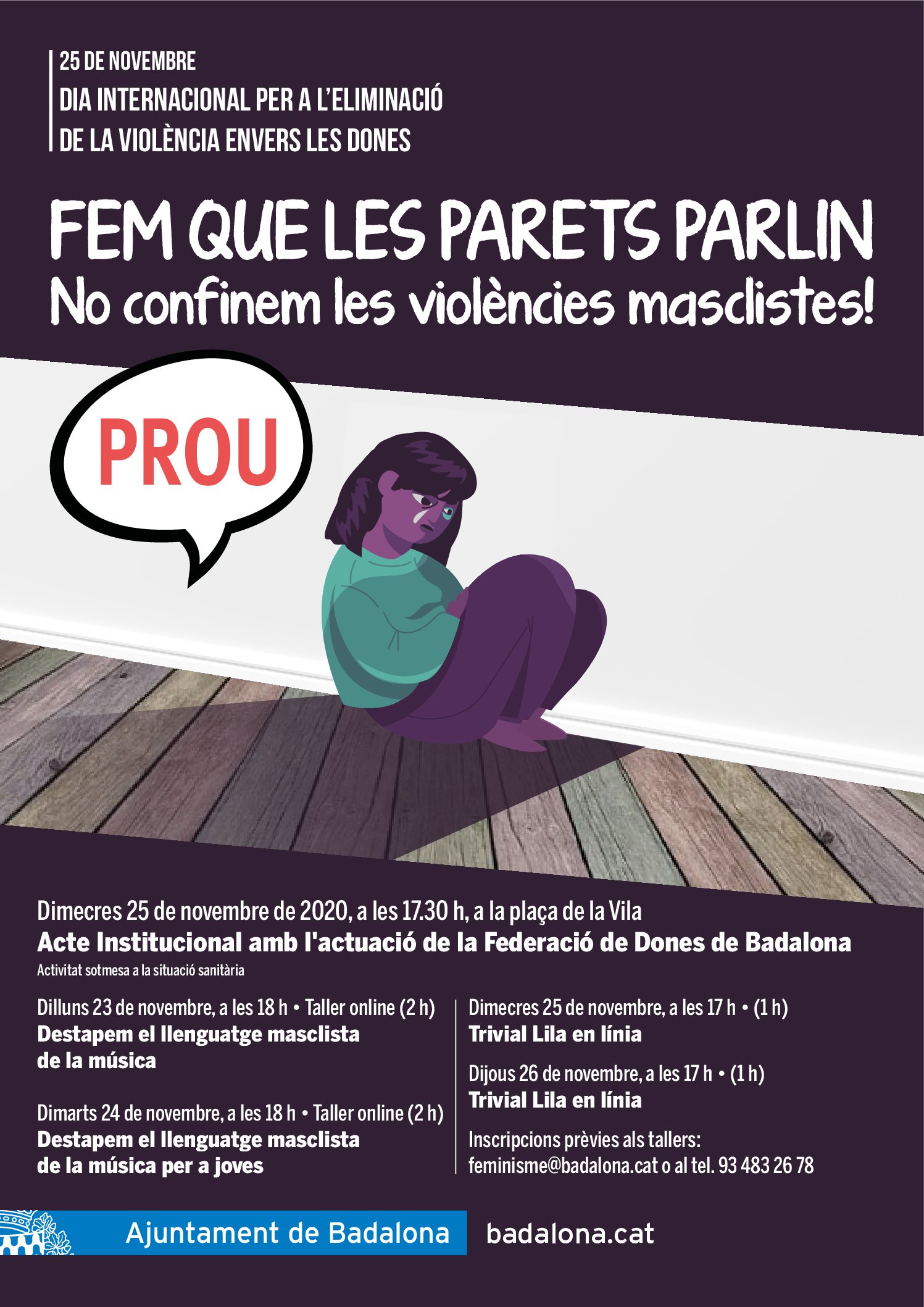 25 DE NOVEMBRE
DIA INTERNACIONAL PER A L'ELIMINACIÓ
DE LA VIOLÈNCIA ENVERS LES DONES

FEM QUE LES PARETS PARLIN
No confinem les violències masclistes!

PROU

Dimecres 25 de novembre de 2020, a les 17.30 h, a la plaça de la Vila
Acte Institucional amb l'actuació de la Federació de Dones de Badalona
Activitat sotmesa a la situació sanitària

Dilluns 23 de novembre, a les 18 h • Taller online (2 h)
Destapem el llenguatge masclista de la música

Dimarts 24 de novembre, a les 18 h • Taller online (2 h)
Destapem el llenguatge masclista de la música per a joves

Dimecres 25 de novembre, a les 17 h • (1 h)
Trivial Lila en línia

Dijous 26 de novembre, a les 17 h • (1 h)
Trivial Lila en línia

Inscripcions prèvies als tallers:
feminisme@badalona.cat o al tel. 93 483 26 78

Ajuntament de Badalona
badalona.cat